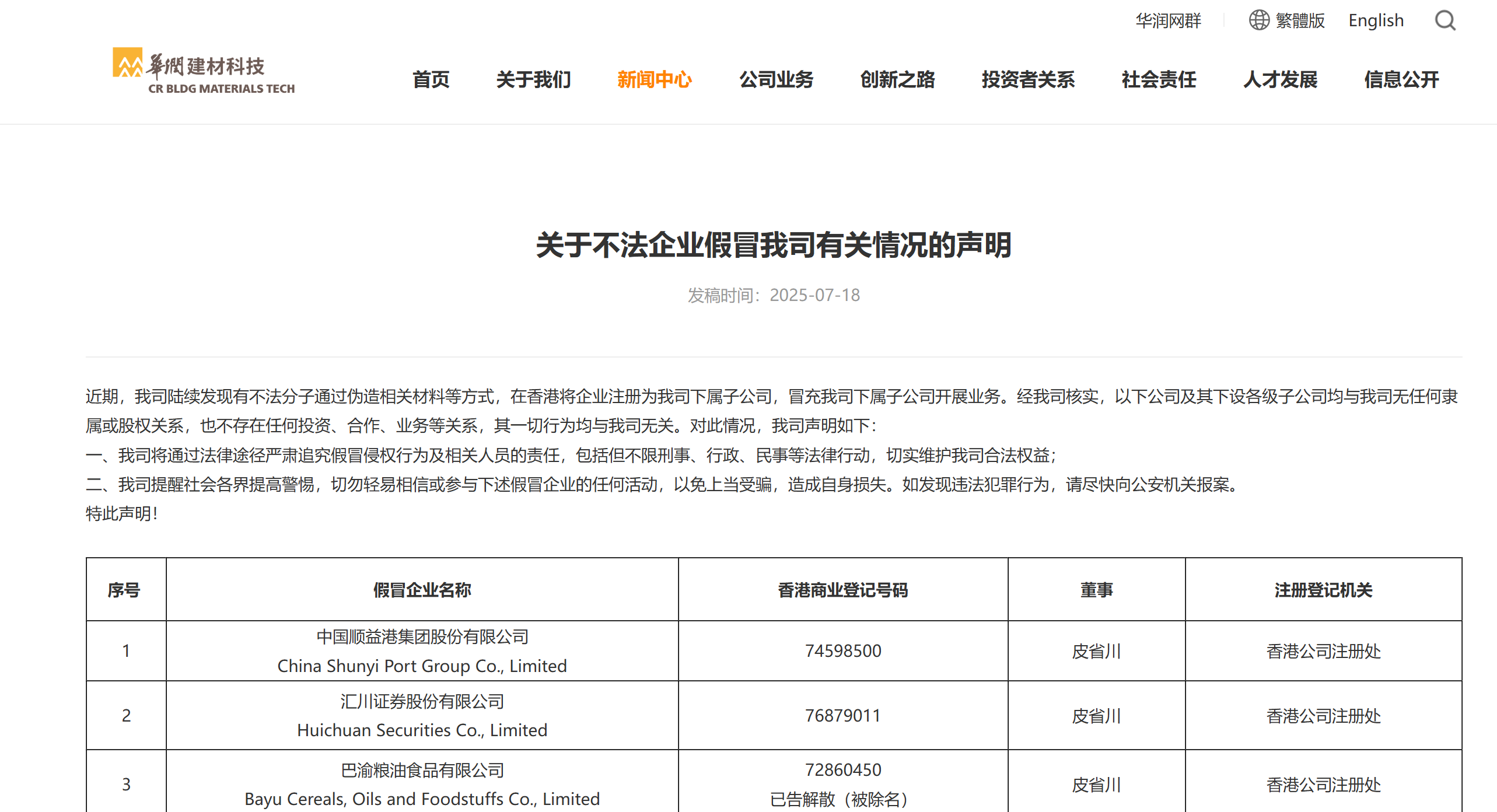 华润网群 繁體版 English

華潤建材科技
CR BLDG MATERIALS TECH

首页 关于我们 新闻中心 公司业务 创新之路 投资者关系 社会责任 人才发展 信息公开

关于不法企业假冒我司有关情况的声明

发稿时间：2025-07-18

近期，我司陆续发现有不法分子通过伪造相关材料等方式，在香港将企业注册为我司下属子公司，冒充我司下属子公司开展业务。经我司核实，以下公司及其下设各级子公司均与我司无任何隶属或股权关系，也不存在任何投资、合作、业务等关系，其一切行为均与我司无关。对此情况，我司声明如下：
一、我司将通过法律途径严肃追究假冒侵权行为及相关人员的责任，包括但不限刑事、行政、民事等法律行动，切实维护我司合法权益；
二、我司提醒社会各界提高警惕，切勿轻易相信或参与下述假冒企业的任何活动，以免上当受骗，造成自身损失。如发现违法犯罪行为，请尽快向公安机关报案。
特此声明！

| 序号 | 假冒企业名称 | 香港商业登记号码 | 董事 | 注册登记机关 |
|---|---|---|---|---|
| 1 | 中国顺益港集团股份有限公司 China Shunyi Port Group Co., Limited | 74598500 | 皮省川 | 香港公司注册处 |
| 2 | 汇川证券股份有限公司 Huichuan Securities Co., Limited | 76879011 | 皮省川 | 香港公司注册处 |
| 3 | 巴渝粮油食品有限公司 Bayu Cereals, Oils and Foodstuffs Co., Limited | 72860450 已告解散（被除名） | 皮省川 | 香港公司注册处 |